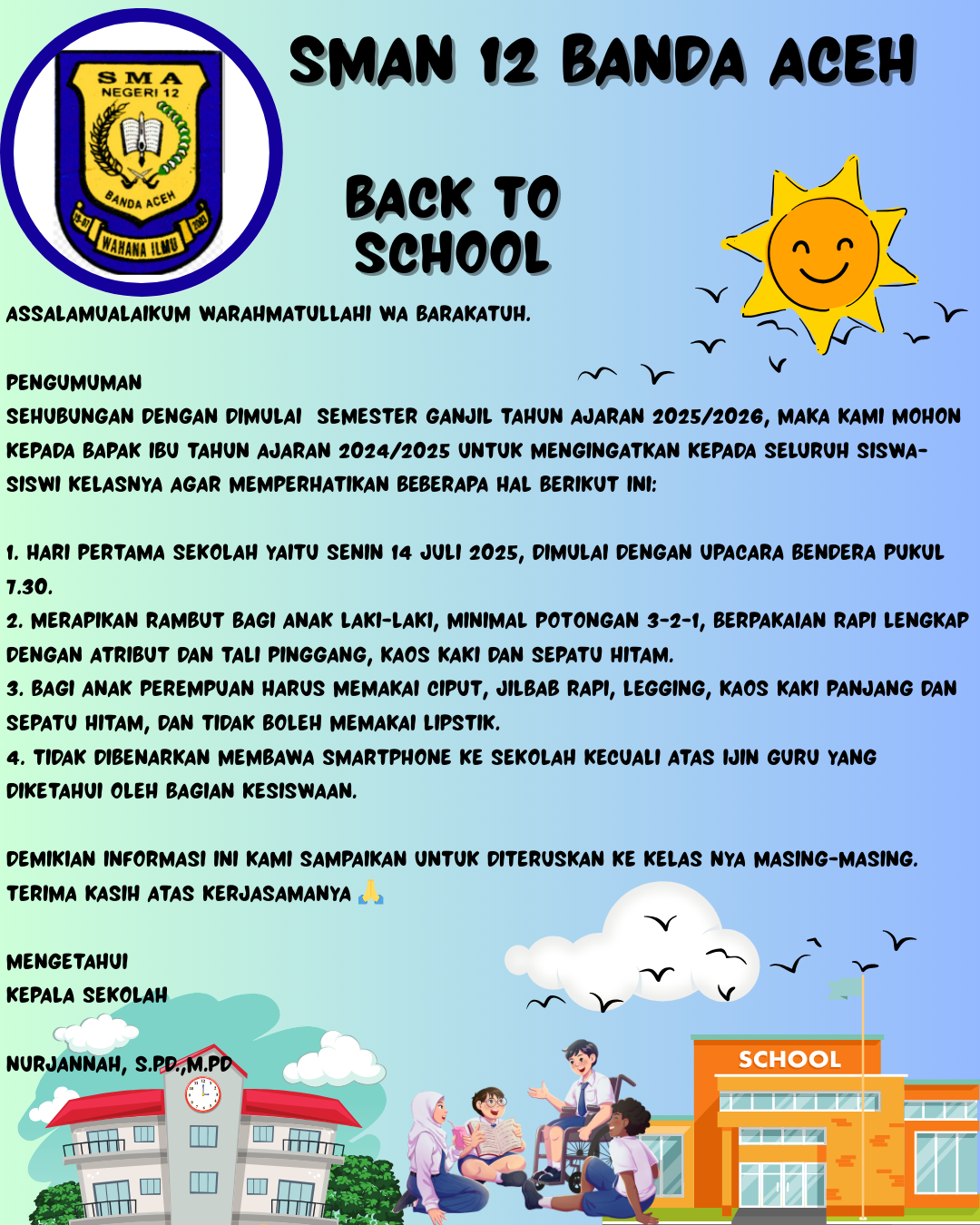 SMA
NEGERI 12
BANDA ACEH
WAHANA ILMU

SMAN 12 BANDA ACEH

BACK TO SCHOOL

ASSALAMUALAIKUM WARAHMATULLAHI WA BARAKATUH.

PENGUMUMAN
SEHUBUNGAN DENGAN DIMULAI SEMESTER GANJIL TAHUN AJARAN 2025/2026, MAKA KAMI MOHON KEPADA BAPAK IBU TAHUN AJARAN 2024/2025 UNTUK MENGINGATKAN KEPADA SELURUH SISWA-SISWI KELASNYA AGAR MEMPERHATIKAN BEBERAPA HAL BERIKUT INI:

1. HARI PERTAMA SEKOLAH YAITU SENIN 14 JULI 2025, DIMULAI DENGAN UPACARA BENDERA PUKUL 7.30.
2. MERAPIKAN RAMBUT BAGI ANAK LAKI-LAKI, MINIMAL POTONGAN 3-2-1, BERPAKAIAN RAPI LENGKAP DENGAN ATRIBUT DAN TALI PINGGANG, KAOS KAKI DAN SEPATU HITAM.
3. BAGI ANAK PEREMPUAN HARUS MEMAKAI CIPUT, JILBAB RAPI, LEGGING, KAOS KAKI PANJANG DAN SEPATU HITAM, DAN TIDAK BOLEH MEMAKAI LIPSTIK.
4. TIDAK DIBENARKAN MEMBAWA SMARTPHONE KE SEKOLAH KECUALI ATAS IJIN GURU YANG DIKETAHUI OLEH BAGIAN KESISWAAN.

DEMIKIAN INFORMASI INI KAMI SAMPAIKAN UNTUK DITERUSKAN KE KELAS NYA MASING-MASING. TERIMA KASIH ATAS KERJASAMANYA 🙏

MENGETAHUI
KEPALA SEKOLAH

NURJANNAH, S.PD.,M.PD

SCHOOL